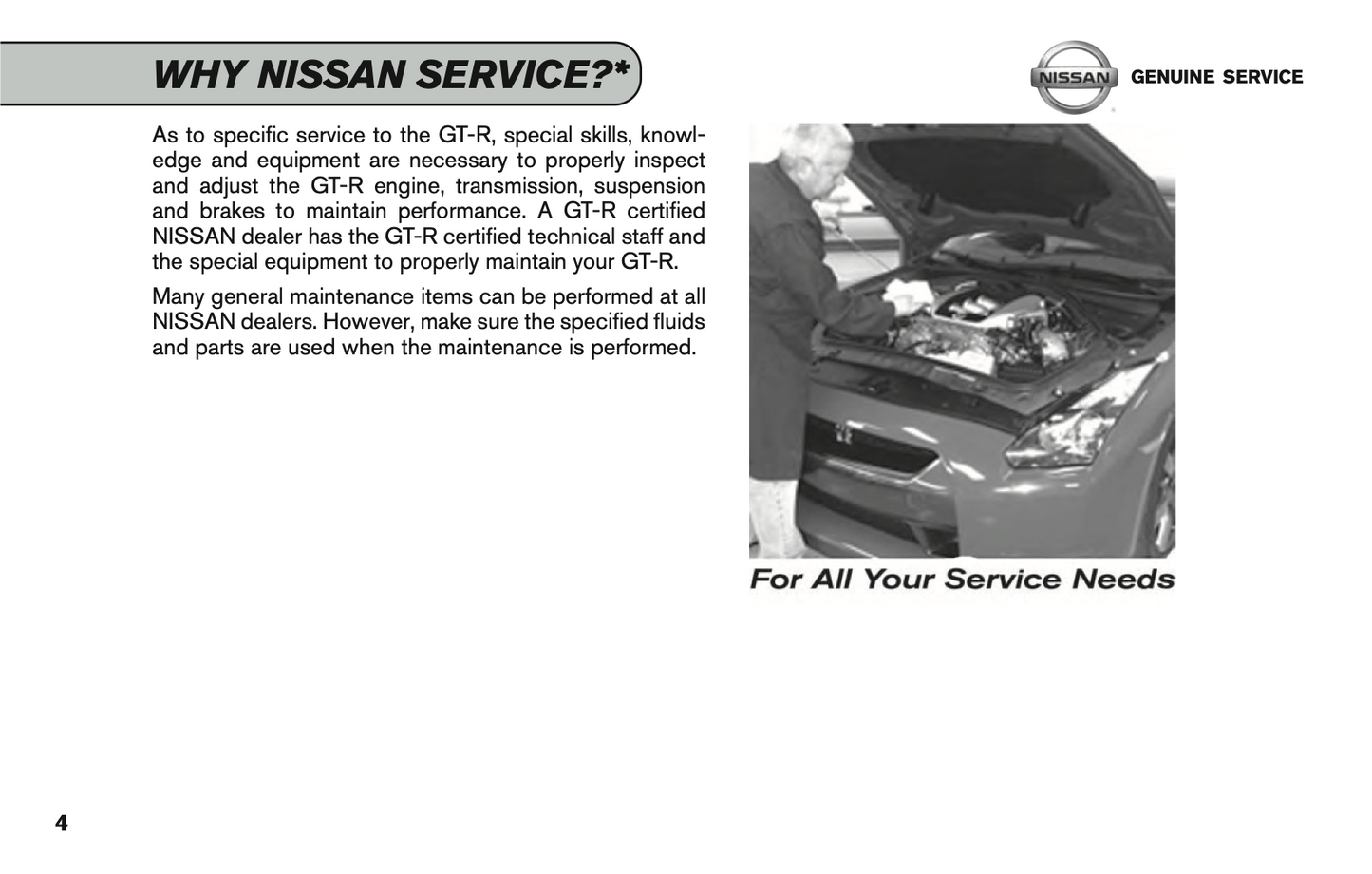 WHY NISSAN SERVICE?*

NISSAN GENUINE SERVICE

As to specific service to the GT-R, special skills, knowledge and equipment are necessary to properly inspect and adjust the GT-R engine, transmission, suspension and brakes to maintain performance. A GT-R certified NISSAN dealer has the GT-R certified technical staff and the special equipment to properly maintain your GT-R.

Many general maintenance items can be performed at all NISSAN dealers. However, make sure the specified fluids and parts are used when the maintenance is performed.

For All Your Service Needs

4